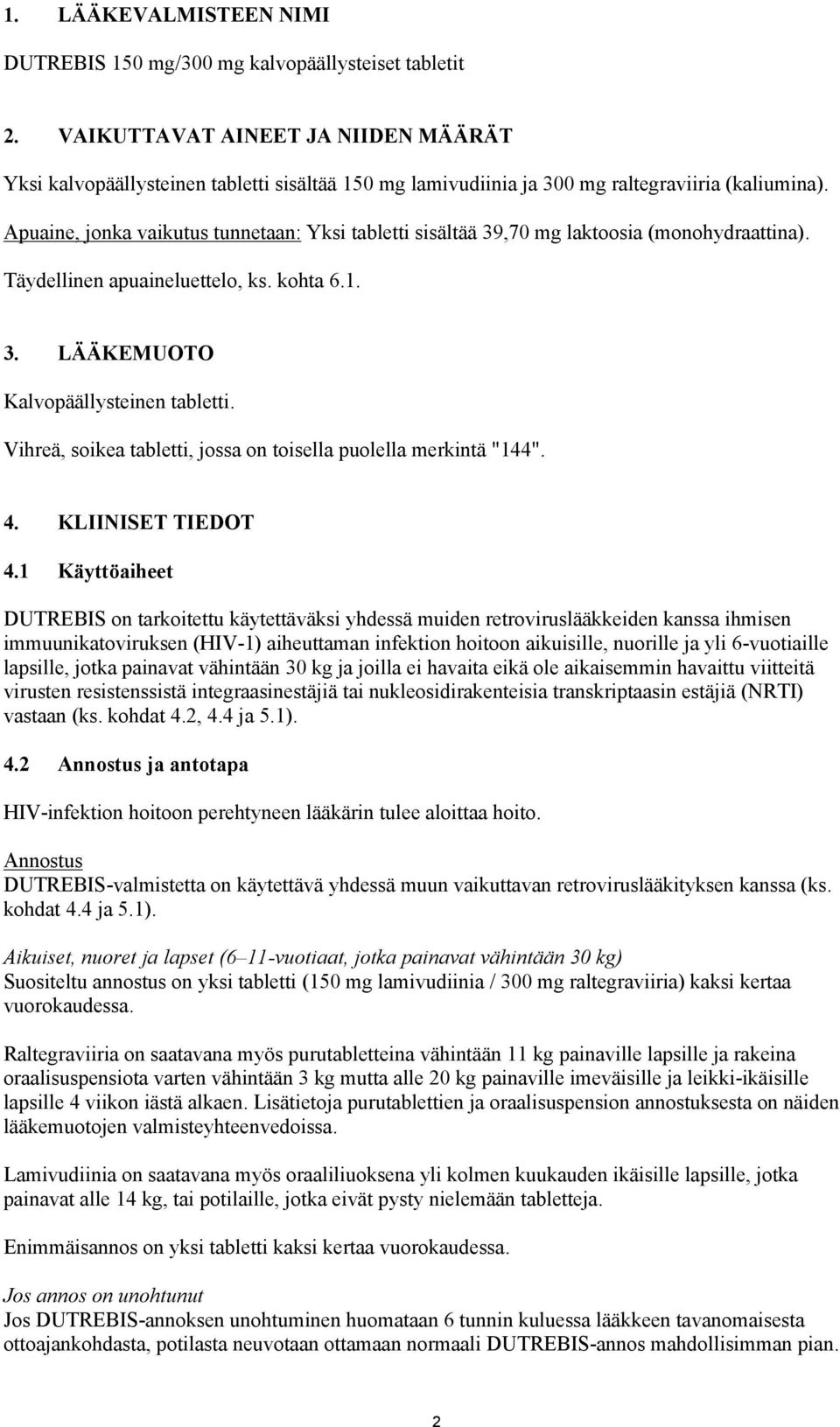 1. LÄÄKEVALMISTEEN NIMI

DUTREBIS 150 mg/300 mg kalvopäällysteiset tabletit

2. VAIKUTTAVAT AINEET JA NIIDEN MÄÄRÄT

Yksi kalvopäällysteinen tabletti sisältää 150 mg lamivudiinia ja 300 mg raltegraviiria (kaliumina).

Apuaine, jonka vaikutus tunnetaan: Yksi tabletti sisältää 39,70 mg laktoosia (monohydraattina).

Täydellinen apuaineluettelo, ks. kohta 6.1.

3. LÄÄKEMUOTO

Kalvopäällysteinen tabletti.

Vihreä, soikea tabletti, jossa on toisella puolella merkintä "144".

4. KLIINISET TIEDOT

4.1 Käyttöaiheet

DUTREBIS on tarkoitettu käytettäväksi yhdessä muiden retroviruslääkkeiden kanssa ihmisen immuunikatoviruksen (HIV-1) aiheuttaman infektion hoitoon aikuisille, nuorille ja yli 6-vuotiaille lapsille, jotka painavat vähintään 30 kg ja joilla ei havaita eikä ole aikaisemmin havaittu viitteitä virusten resistenssistä integraasinestäjiä tai nukleosidirakenteisia transkriptaasin estäjiä (NRTI) vastaan (ks. kohdat 4.2, 4.4 ja 5.1).

4.2 Annostus ja antotapa

HIV-infektion hoitoon perehtyneen lääkärin tulee aloittaa hoito.

Annostus
DUTREBIS-valmistetta on käytettävä yhdessä muun vaikuttavan retroviruslääkityksen kanssa (ks. kohdat 4.4 ja 5.1).

Aikuiset, nuoret ja lapset (6–11-vuotiaat, jotka painavat vähintään 30 kg)
Suositeltu annostus on yksi tabletti (150 mg lamivudiinia / 300 mg raltegraviiria) kaksi kertaa vuorokaudessa.

Raltegraviiria on saatavana myös purutabletteina vähintään 11 kg painaville lapsille ja rakeina oraalisuspensiota varten vähintään 3 kg mutta alle 20 kg painaville imeväisille ja leikki-ikäisille lapsille 4 viikon iästä alkaen. Lisätietoja purutablettien ja oraalisuspension annostuksesta on näiden lääkemuotojen valmisteyhteenvedoissa.

Lamivudiinia on saatavana myös oraaliliuoksena yli kolmen kuukauden ikäisille lapsille, jotka painavat alle 14 kg, tai potilaille, jotka eivät pysty nielemään tabletteja.

Enimmäisannos on yksi tabletti kaksi kertaa vuorokaudessa.

Jos annos on unohtunut
Jos DUTREBIS-annoksen unohtuminen huomataan 6 tunnin kuluessa lääkkeen tavanomaisesta ottoajankohdasta, potilasta neuvotaan ottamaan normaali DUTREBIS-annos mahdollisimman pian.

2